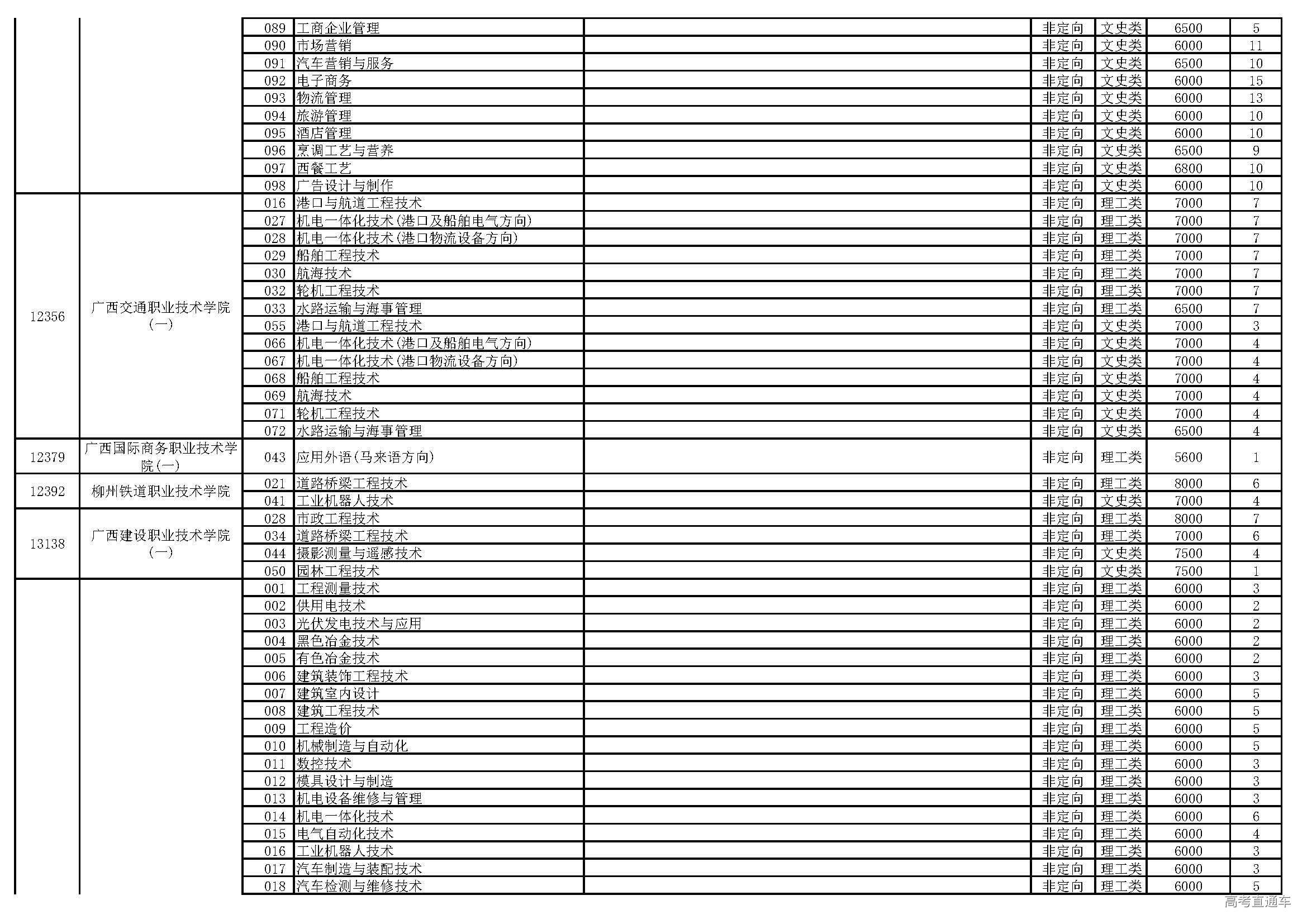 | | | | | | | | | |
|---|---|---|---|---|---|---|---|---|
| | | 089 | 工商企业管理 | | 非定向 | 文史类 | 6500 | 5 |
| | | 090 | 市场营销 | | 非定向 | 文史类 | 6000 | 11 |
| | | 091 | 汽车营销与服务 | | 非定向 | 文史类 | 6500 | 10 |
| | | 092 | 电子商务 | | 非定向 | 文史类 | 6000 | 15 |
| | | 093 | 物流管理 | | 非定向 | 文史类 | 6000 | 13 |
| | | 094 | 旅游管理 | | 非定向 | 文史类 | 6000 | 10 |
| | | 095 | 酒店管理 | | 非定向 | 文史类 | 6000 | 10 |
| | | 096 | 烹调工艺与营养 | | 非定向 | 文史类 | 6500 | 9 |
| | | 097 | 西餐工艺 | | 非定向 | 文史类 | 6800 | 10 |
| | | 098 | 广告设计与制作 | | 非定向 | 文史类 | 6000 | 10 |
| 12356 | 广西交通职业技术学院(一) | 016 | 港口与航道工程技术 | | 非定向 | 理工类 | 7000 | 7 |
| | | 027 | 机电一体化技术(港口及船舶电气方向) | | 非定向 | 理工类 | 7000 | 7 |
| | | 028 | 机电一体化技术(港口物流设备方向) | | 非定向 | 理工类 | 7000 | 7 |
| | | 029 | 船舶工程技术 | | 非定向 | 理工类 | 7000 | 7 |
| | | 030 | 航海技术 | | 非定向 | 理工类 | 7000 | 7 |
| | | 032 | 轮机工程技术 | | 非定向 | 理工类 | 7000 | 7 |
| | | 033 | 水路运输与海事管理 | | 非定向 | 理工类 | 6500 | 7 |
| | | 055 | 港口与航道工程技术 | | 非定向 | 文史类 | 7000 | 3 |
| | | 066 | 机电一体化技术(港口及船舶电气方向) | | 非定向 | 文史类 | 7000 | 4 |
| | | 067 | 机电一体化技术(港口物流设备方向) | | 非定向 | 文史类 | 7000 | 4 |
| | | 068 | 船舶工程技术 | | 非定向 | 文史类 | 7000 | 4 |
| | | 069 | 航海技术 | | 非定向 | 文史类 | 7000 | 4 |
| | | 071 | 轮机工程技术 | | 非定向 | 文史类 | 7000 | 4 |
| | | 072 | 水路运输与海事管理 | | 非定向 | 文史类 | 6500 | 4 |
| 12379 | 广西国际商务职业技术学院(一) | 043 | 应用外语(马来语方向) | | 非定向 | 理工类 | 5600 | 1 |
| 12392 | 柳州铁道职业技术学院 | 021 | 道路桥梁工程技术 | | 非定向 | 理工类 | 8000 | 6 |
| | | 041 | 工业机器人技术 | | 非定向 | 文史类 | 7000 | 4 |
| 13138 | 广西建设职业技术学院(一) | 028 | 市政工程技术 | | 非定向 | 理工类 | 8000 | 7 |
| | | 034 | 道路桥梁工程技术 | | 非定向 | 理工类 | 7000 | 6 |
| | | 044 | 摄影测量与遥感技术 | | 非定向 | 文史类 | 7500 | 4 |
| | | 050 | 园林工程技术 | | 非定向 | 文史类 | 7500 | 1 |
| | | 001 | 工程测量技术 | | 非定向 | 理工类 | 6000 | 3 |
| | | 002 | 供用电技术 | | 非定向 | 理工类 | 6000 | 2 |
| | | 003 | 光伏发电技术与应用 | | 非定向 | 理工类 | 6000 | 2 |
| | | 004 | 黑色冶金技术 | | 非定向 | 理工类 | 6000 | 2 |
| | | 005 | 有色冶金技术 | | 非定向 | 理工类 | 6000 | 2 |
| | | 006 | 建筑装饰工程技术 | | 非定向 | 理工类 | 6000 | 3 |
| | | 007 | 建筑室内设计 | | 非定向 | 理工类 | 6000 | 5 |
| | | 008 | 建筑工程技术 | | 非定向 | 理工类 | 6000 | 5 |
| | | 009 | 工程造价 | | 非定向 | 理工类 | 6000 | 5 |
| | | 010 | 机械制造与自动化 | | 非定向 | 理工类 | 6000 | 5 |
| | | 011 | 数控技术 | | 非定向 | 理工类 | 6000 | 3 |
| | | 012 | 模具设计与制造 | | 非定向 | 理工类 | 6000 | 3 |
| | | 013 | 机电设备维修与管理 | | 非定向 | 理工类 | 6000 | 3 |
| | | 014 | 机电一体化技术 | | 非定向 | 理工类 | 6000 | 6 |
| | | 015 | 电气自动化技术 | | 非定向 | 理工类 | 6000 | 4 |
| | | 016 | 工业机器人技术 | | 非定向 | 理工类 | 6000 | 3 |
| | | 017 | 汽车制造与装配技术 | | 非定向 | 理工类 | 6000 | 3 |
| | | 018 | 汽车检测与维修技术 | | 非定向 | 理工类 | 6000 | 5 |

高考直通车